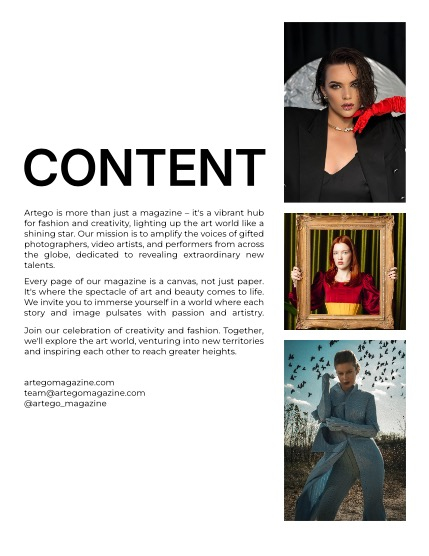 CONTENT

Artego is more than just a magazine – it's a vibrant hub for fashion and creativity, lighting up the art world like a shining star. Our mission is to amplify the voices of gifted photographers, video artists, and performers from across the globe, dedicated to revealing extraordinary new talents.

Every page of our magazine is a canvas, not just paper. It's where the spectacle of art and beauty comes to life. We invite you to immerse yourself in a world where each story and image pulsates with passion and artistry.

Join our celebration of creativity and fashion. Together, we'll explore the art world, venturing into new territories and inspiring each other to reach greater heights.

artegomagazine.com
team@artegomagazine.com
@artego_magazine